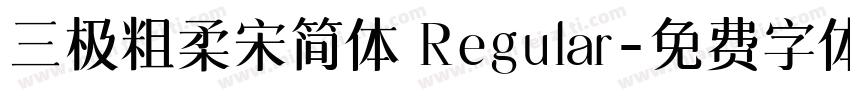 三极粗柔宋简体 Regular-免费字体